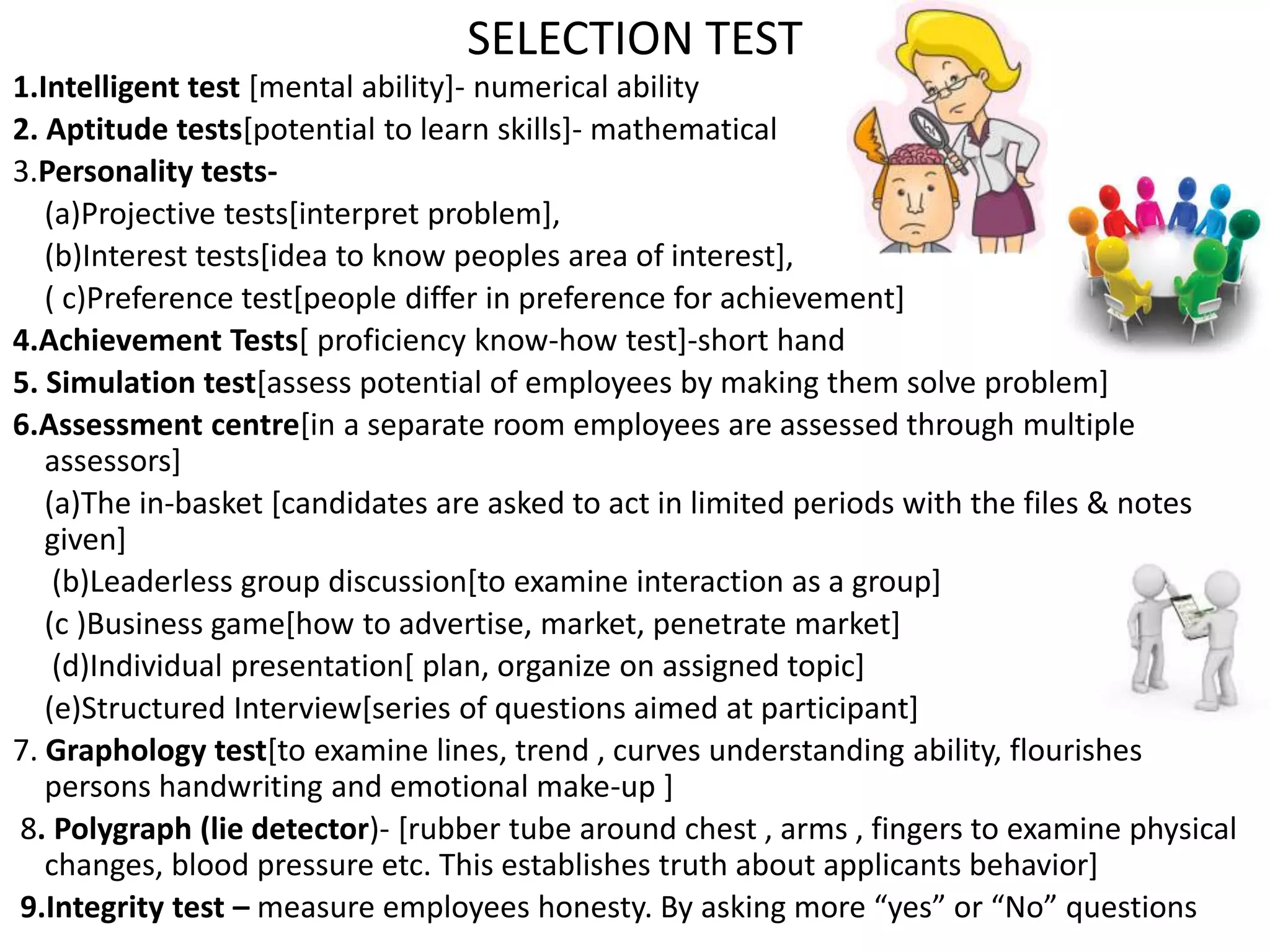 SELECTION TEST

1.Intelligent test [mental ability]- numerical ability

2. Aptitude tests[potential to learn skills]- mathematical

3.Personality tests-

(a)Projective tests[interpret problem],

(b)Interest tests[idea to know peoples area of interest],

( c)Preference test[people differ in preference for achievement]

4.Achievement Tests[ proficiency know-how test]-short hand

5. Simulation test[assess potential of employees by making them solve problem]

6.Assessment centre[in a separate room employees are assessed through multiple assessors]

(a)The in-basket [candidates are asked to act in limited periods with the files & notes given]

(b)Leaderless group discussion[to examine interaction as a group]

(c )Business game[how to advertise, market, penetrate market]

(d)Individual presentation[ plan, organize on assigned topic]

(e)Structured Interview[series of questions aimed at participant]

7. Graphology test[to examine lines, trend , curves understanding ability, flourishes persons handwriting and emotional make-up ]

8. Polygraph (lie detector)- [rubber tube around chest , arms , fingers to examine physical changes, blood pressure etc. This establishes truth about applicants behavior]

9.Integrity test – measure employees honesty. By asking more “yes” or “No” questions